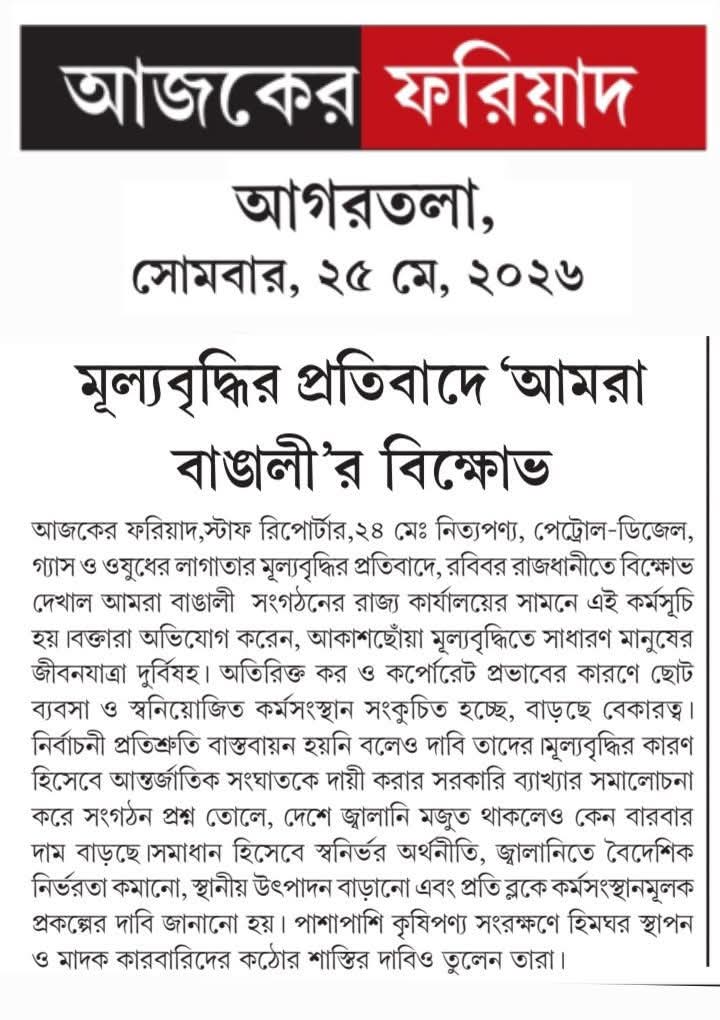 আজকের ফরিয়াদ

আগরতলা,
সোমবার, ২৫ মে, ২০২৬

মূল্যবৃদ্ধির প্রতিবাদে 'আমরা বাঙালী'র বিক্ষোভ

আজকের ফরিয়াদ,স্টাফ রিপোর্টার,২৪ মেঃ নিত্যপণ্য, পেট্রোল-ডিজেল, গ্যাস ও ওষুধের লাগাতার মূল্যবৃদ্ধির প্রতিবাদে, রবিবর রাজধানীতে বিক্ষোভ দেখাল আমরা বাঙালী সংগঠনের রাজ্য কার্যালয়ের সামনে এই কর্মসূচি হয়।বক্তারা অভিযোগ করেন, আকাশছোঁয়া মূল্যবৃদ্ধিতে সাধারণ মানুষের জীবনযাত্রা দুর্বিষহ। অতিরিক্ত কর ও কর্পোরেট প্রভাবের কারণে ছোট ব্যবসা ও স্বনিয়োজিত কর্মসংস্থান সংকুচিত হচ্ছে, বাড়ছে বেকারত্ব। নির্বাচনী প্রতিশ্রুতি বাস্তবায়ন হয়নি বলেও দাবি তাদের।মূল্যবৃদ্ধির কারণ হিসেবে আন্তর্জাতিক সংঘাতকে দায়ী করার সরকারি ব্যাখ্যার সমালোচনা করে সংগঠন প্রশ্ন তোলে, দেশে জ্বালানি মজুত থাকলেও কেন বারবার দাম বাড়ছে।সমাধান হিসেবে স্বনির্ভর অর্থনীতি, জ্বালানিতে বৈদেশিক নির্ভরতা কমানো, স্থানীয় উৎপাদন বাড়ানো এবং প্রতি ব্লকে কর্মসংস্থানমূলক প্রকল্পের দাবি জানানো হয়। পাশাপাশি কৃষিপণ্য সংরক্ষণে হিমঘর স্থাপন ও মাদক কারবারিদের কঠোর শাস্তির দাবিও তুলেন তারা।